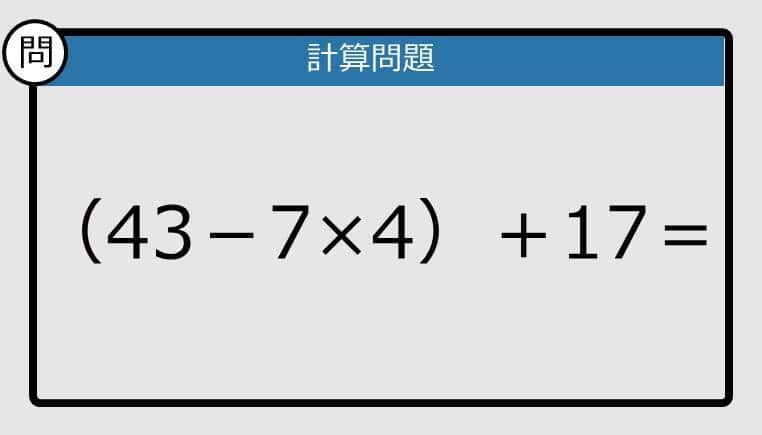 問

計算問題

$(43-7\times4)+17=$